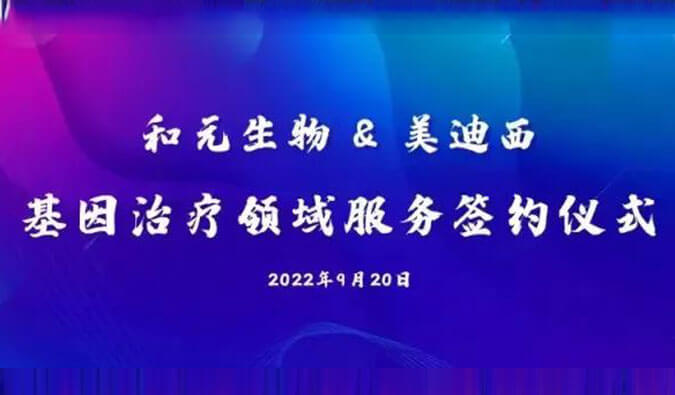 和元生物 & 美迪西

基因治疗领域服务签约仪式

2022年9月20日